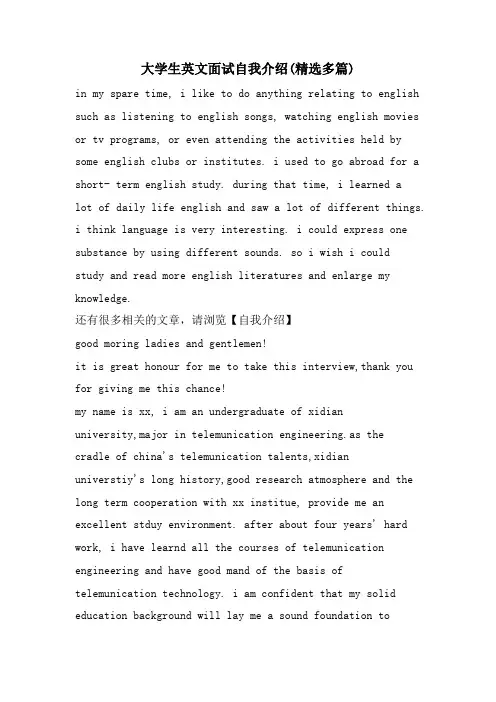 大学生英文面试自我介绍(精选多篇)

in my spare time, i like to do anything relating to english such as listening to english songs, watching english movies or tv programs, or even attending the activities held by some english clubs or institutes. i used to go abroad for a short- term english study. during that time, i learned a lot of daily life english and saw a lot of different things. i think language is very interesting. i could express one substance by using different sounds. so i wish i could study and read more english literatures and enlarge my knowledge.

还有很多相关的文章，请浏览【自我介绍】

good moring ladies and gentlemen!

it is great honour for me to take this interview,thank you for giving me this chance!

my name is xx, i am an undergraduate of xidian university,major in telemunication engineering.as the cradle of china's telemunication talents,xidian universtiy's long history,good research atmosphere and the long term cooperation with xx institue, provide me an excellent stduy environment. after about four years' hard work, i have learnd all the courses of telemunication engineering and have good mand of the basis of telemunication technology. i am confident that my solid education background will lay me a sound foundation to